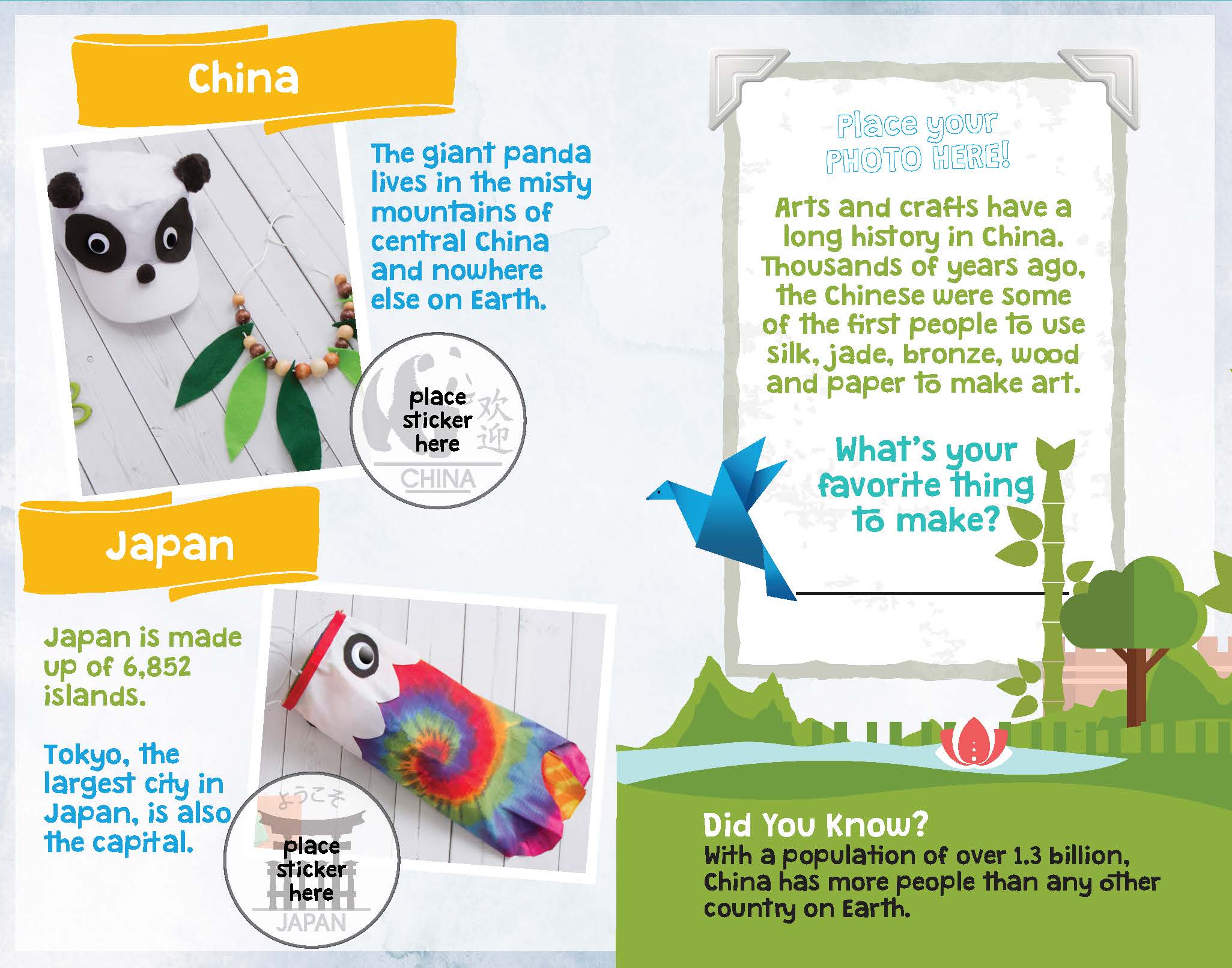 China

The giant panda lives in the misty mountains of central China and nowhere else on Earth.

place sticker here
欢迎
CHINA

Japan

Japan is made up of 6,852 islands.

Tokyo, the largest city in Japan, is also the capital.

ようこそ
place sticker here
JAPAN

Place your PHOTO HERE!

Arts and crafts have a long history in China. Thousands of years ago, the Chinese were some of the first people to use silk, jade, bronze, wood and paper to make art.

What's your favorite thing to make?

Did You Know?
With a population of over 1.3 billion, China has more people than any other country on Earth.